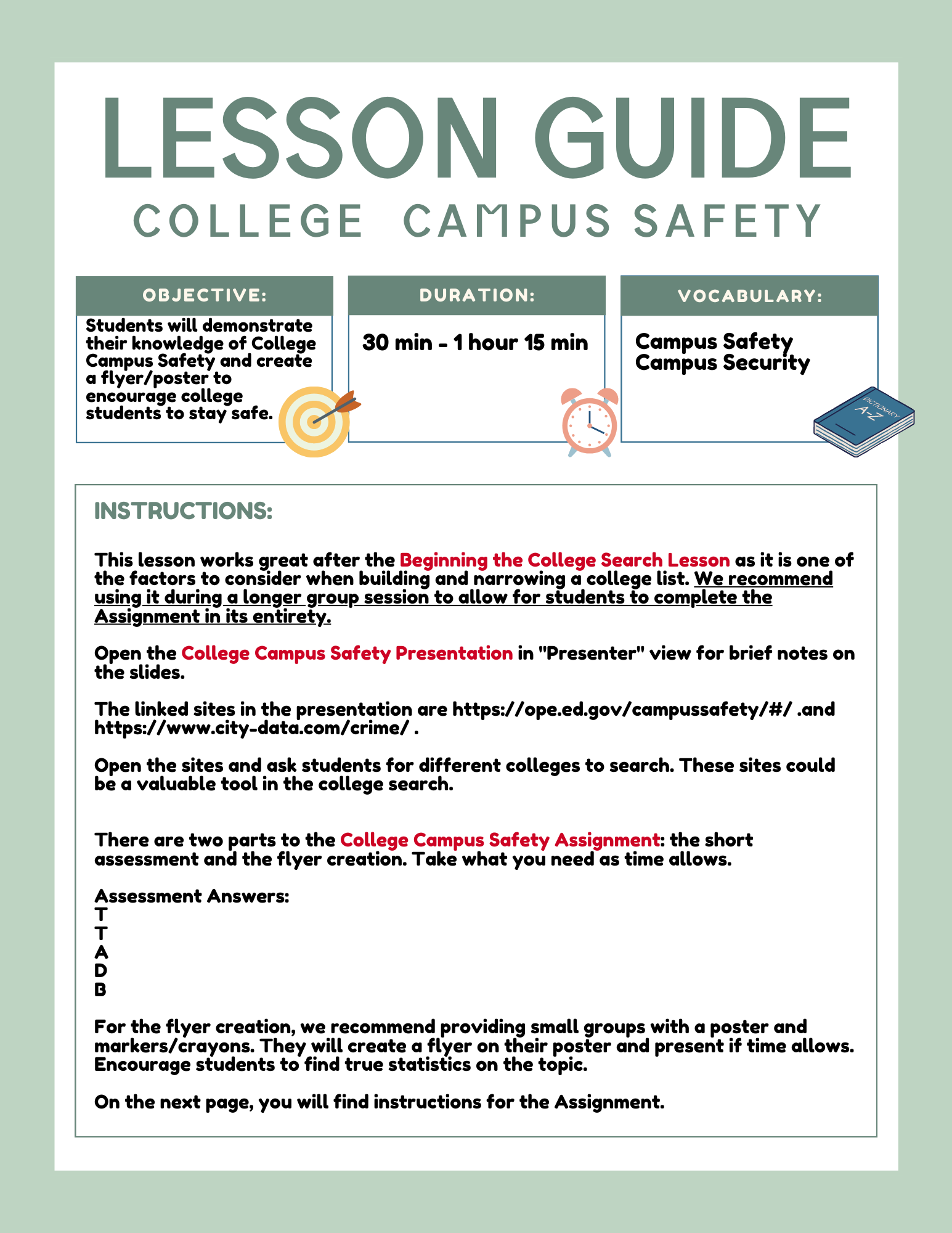 LESSON GUIDE
COLLEGE CAMPUS SAFETY

OBJECTIVE:
Students will demonstrate their knowledge of College Campus Safety and create a flyer/poster to encourage college students to stay safe.

DURATION:
30 min - 1 hour 15 min

VOCABULARY:
Campus Safety
Campus Security

DICTIONARY A-Z

INSTRUCTIONS:

This lesson works great after the Beginning the College Search Lesson as it is one of the factors to consider when building and narrowing a college list. We recommend using it during a longer group session to allow for students to complete the Assignment in its entirety.

Open the College Campus Safety Presentation in "Presenter" view for brief notes on the slides.

The linked sites in the presentation are https://ope.ed.gov/campussafety/#/ .and https://www.city-data.com/crime/ .

Open the sites and ask students for different colleges to search. These sites could be a valuable tool in the college search.

There are two parts to the College Campus Safety Assignment: the short assessment and the flyer creation. Take what you need as time allows.

Assessment Answers:
T
T
A
D
B

For the flyer creation, we recommend providing small groups with a poster and markers/crayons. They will create a flyer on their poster and present if time allows. Encourage students to find true statistics on the topic.

On the next page, you will find instructions for the Assignment.